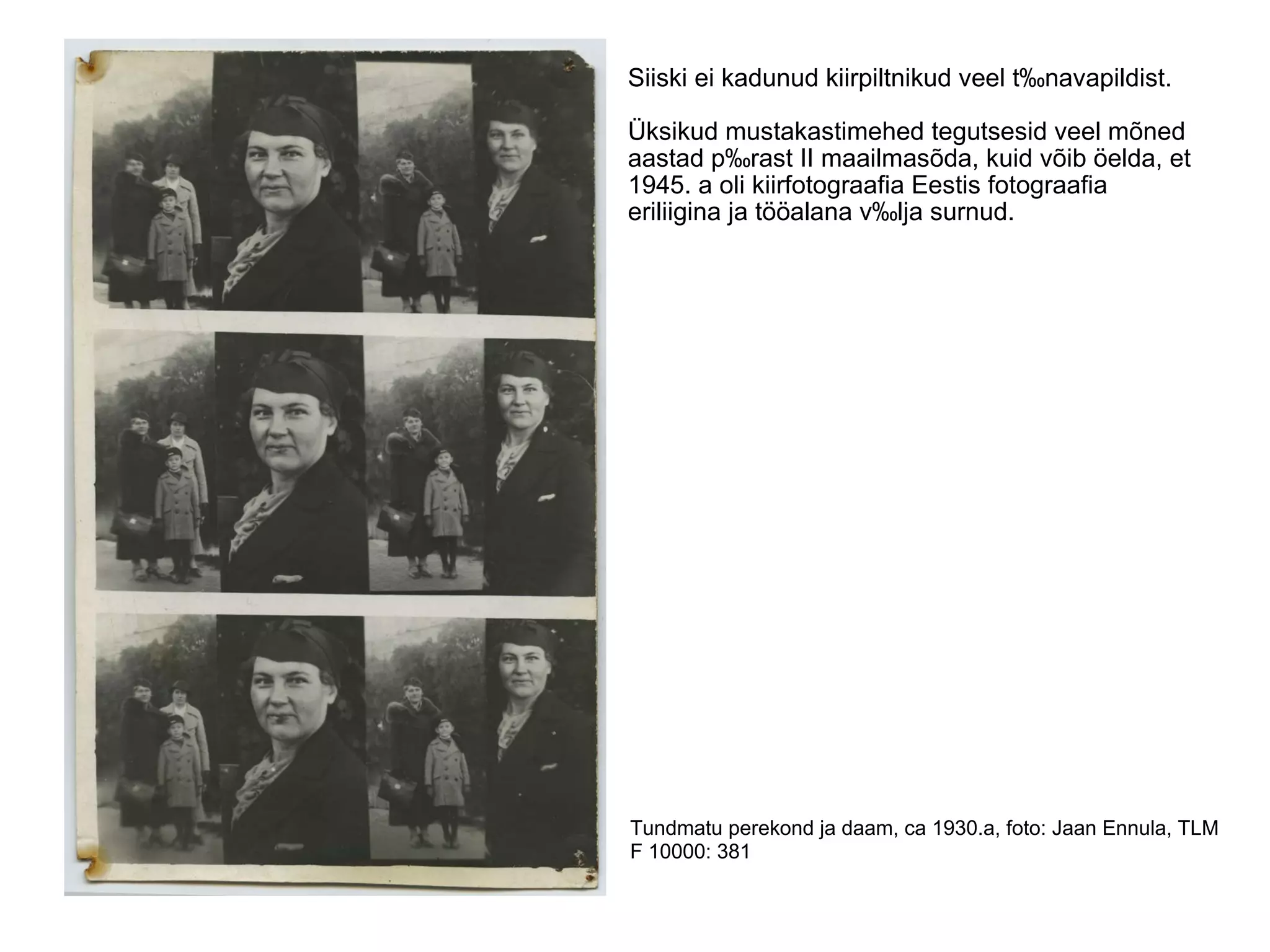 Siiski ei kadunud kiirpiltnikud veel t‰navapildist.

Üksikud mustakastimehed tegutsesid veel mõned aastad p‰rast II maailmasõda, kuid võib öelda, et 1945. a oli kiirfotograafia Eestis fotograafia eriliigina ja tööalana v‰lja surnud.

Tundmatu perekond ja daam, ca 1930.a, foto: Jaan Ennula, TLM F 10000: 381